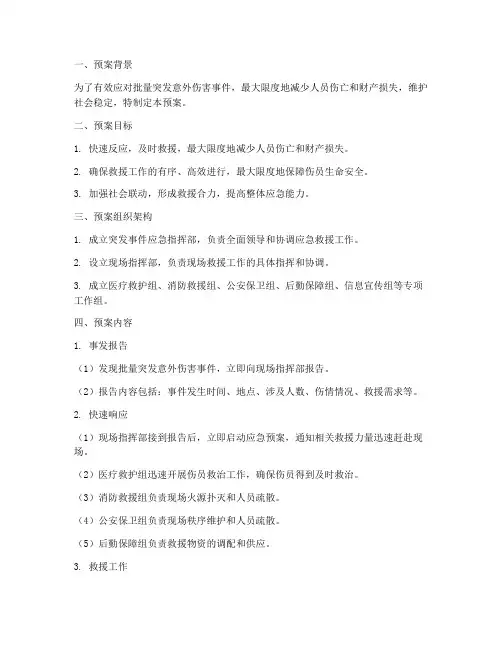 一、预案背景

为了有效应对批量突发意外伤害事件，最大限度地减少人员伤亡和财产损失，维护社会稳定，特制定本预案。

二、预案目标

1. 快速反应，及时救援，最大限度地减少人员伤亡和财产损失。

2. 确保救援工作的有序、高效进行，最大限度地保障伤员生命安全。

3. 加强社会联动，形成救援合力，提高整体应急能力。

三、预案组织架构

1. 成立突发事件应急指挥部，负责全面领导和协调应急救援工作。

2. 设立现场指挥部，负责现场救援工作的具体指挥和协调。

3. 成立医疗救护组、消防救援组、公安保卫组、后勤保障组、信息宣传组等专项工作组。

四、预案内容

1. 事发报告

（1）发现批量突发意外伤害事件，立即向现场指挥部报告。

（2）报告内容包括：事件发生时间、地点、涉及人数、伤情情况、救援需求等。

2. 快速响应

（1）现场指挥部接到报告后，立即启动应急预案，通知相关救援力量迅速赶赴现场。

（2）医疗救护组迅速开展伤员救治工作，确保伤员得到及时救治。

（3）消防救援组负责现场火源扑灭和人员疏散。

（4）公安保卫组负责现场秩序维护和人员疏散。

（5）后勤保障组负责救援物资的调配和供应。

3. 救援工作